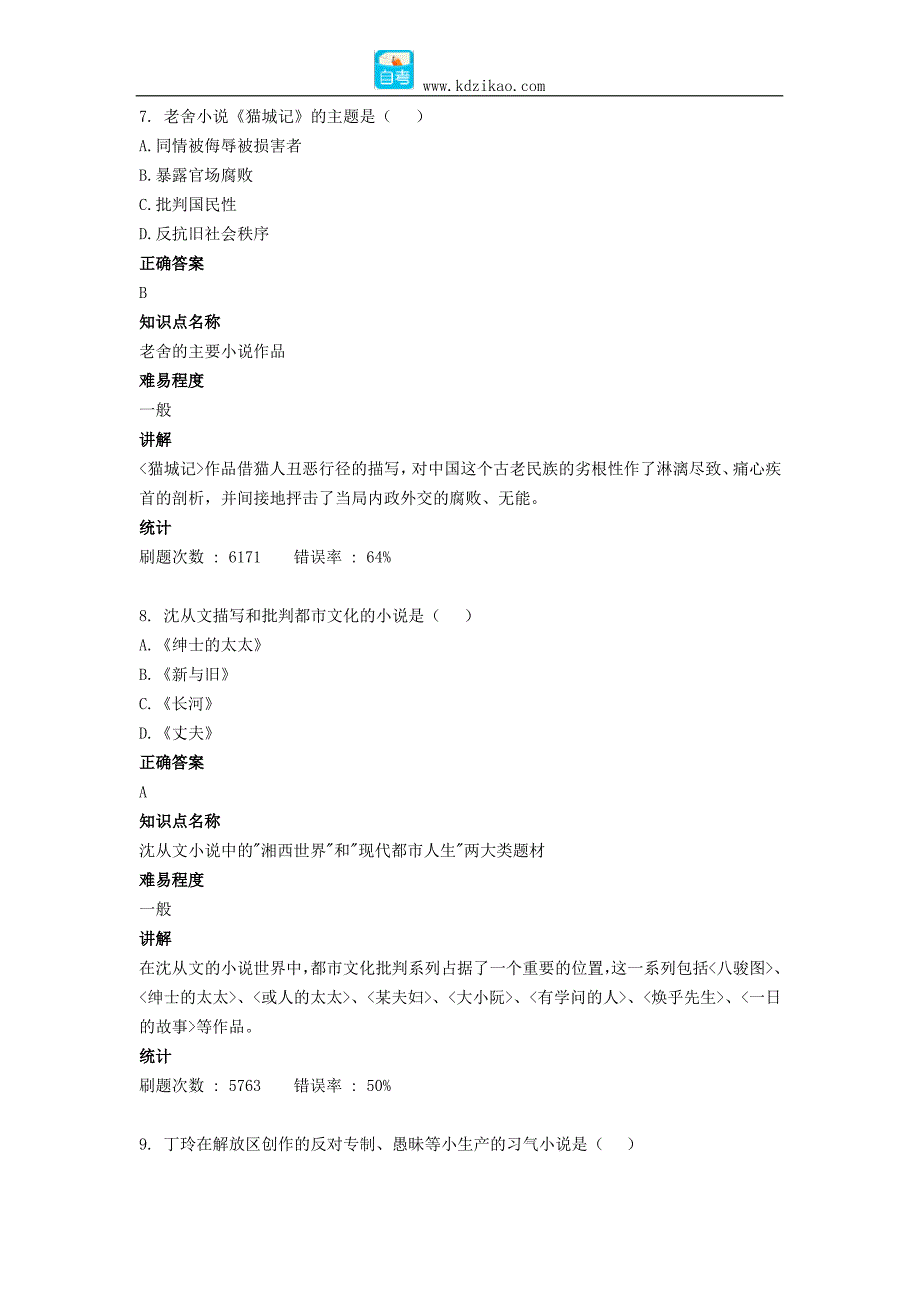 自考 www.kdzikao.com

7. 老舍小说《猫城记》的主题是（ ）
A.同情被侮辱被损害者
B.暴露官场腐败
C.批判国民性
D.反抗旧社会秩序
正确答案
B
知识点名称
老舍的主要小说作品
难易程度
一般
讲解
<猫城记>作品借猫人丑恶行径的描写，对中国这个古老民族的劣根性作了淋漓尽致、痛心疾首的剖析，并间接地抨击了当局内政外交的腐败、无能。
统计
刷题次数 : 6171 错误率 : 64%

8. 沈从文描写和批判都市文化的小说是（ ）
A.《绅士的太太》
B.《新与旧》
C.《长河》
D.《丈夫》
正确答案
A
知识点名称
沈从文小说中的"湘西世界"和"现代都市人生"两大类题材
难易程度
一般
讲解
在沈从文的小说世界中，都市文化批判系列占据了一个重要的位置，这一系列包括<八骏图>、<绅士的太太>、<或人的太太>、<某夫妇>、<大小阮>、<有学问的人>、<焕乎先生>、<一日的故事>等作品。
统计
刷题次数 : 5763 错误率 : 50%

9. 丁玲在解放区创作的反对专制、愚昧等小生产的习气小说是（ ）